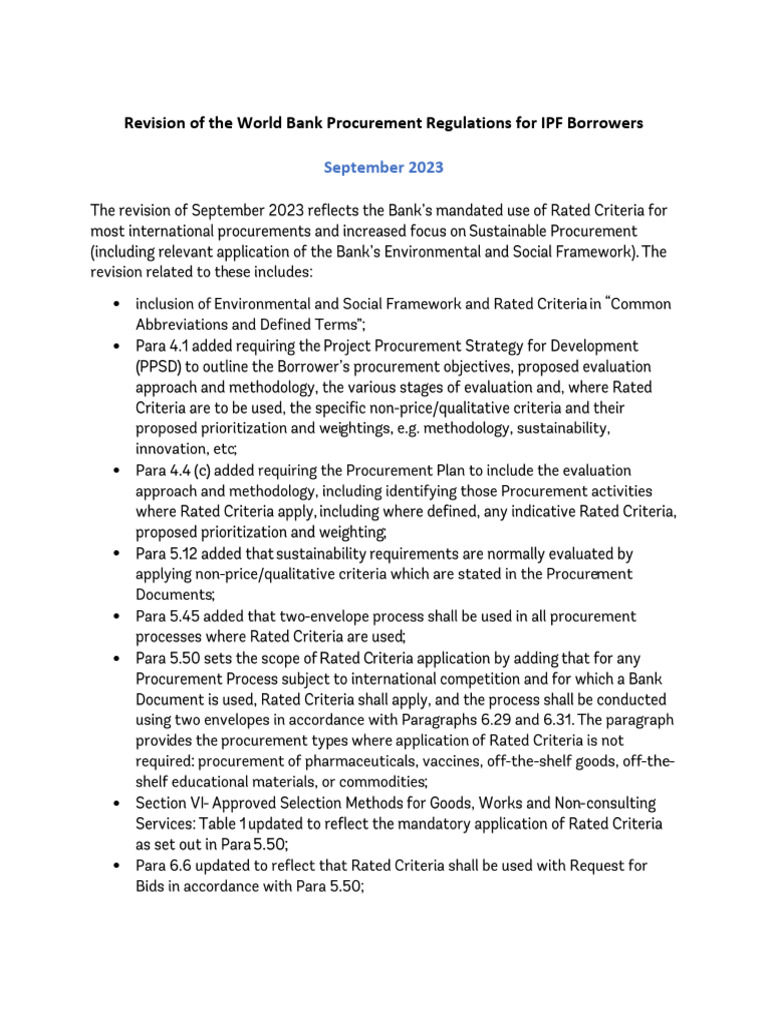 Revision of the World Bank Procurement Regulations for IPF Borrowers

September 2023

The revision of September 2023 reflects the Bank's mandated use of Rated Criteria for most international procurements and increased focus on Sustainable Procurement (including relevant application of the Bank's Environmental and Social Framework). The revision related to these includes:

• inclusion of Environmental and Social Framework and Rated Criteria in "Common Abbreviations and Defined Terms";
• Para 4.1 added requiring the Project Procurement Strategy for Development (PPSD) to outline the Borrower's procurement objectives, proposed evaluation approach and methodology, the various stages of evaluation and, where Rated Criteria are to be used, the specific non-price/qualitative criteria and their proposed prioritization and weightings, e.g. methodology, sustainability, innovation, etc;
• Para 4.4 (c) added requiring the Procurement Plan to include the evaluation approach and methodology, including identifying those Procurement activities where Rated Criteria apply, including where defined, any indicative Rated Criteria, proposed prioritization and weighting;
• Para 5.12 added that sustainability requirements are normally evaluated by applying non-price/qualitative criteria which are stated in the Procurement Documents;
• Para 5.45 added that two-envelope process shall be used in all procurement processes where Rated Criteria are used;
• Para 5.50 sets the scope of Rated Criteria application by adding that for any Procurement Process subject to international competition and for which a Bank Document is used, Rated Criteria shall apply, and the process shall be conducted using two envelopes in accordance with Paragraphs 6.29 and 6.31. The paragraph provides the procurement types where application of Rated Criteria is not required: procurement of pharmaceuticals, vaccines, off-the-shelf goods, off-the-shelf educational materials, or commodities;
• Section VI- Approved Selection Methods for Goods, Works and Non-consulting Services: Table 1 updated to reflect the mandatory application of Rated Criteria as set out in Para 5.50;
• Para 6.6 updated to reflect that Rated Criteria shall be used with Request for Bids in accordance with Para 5.50;